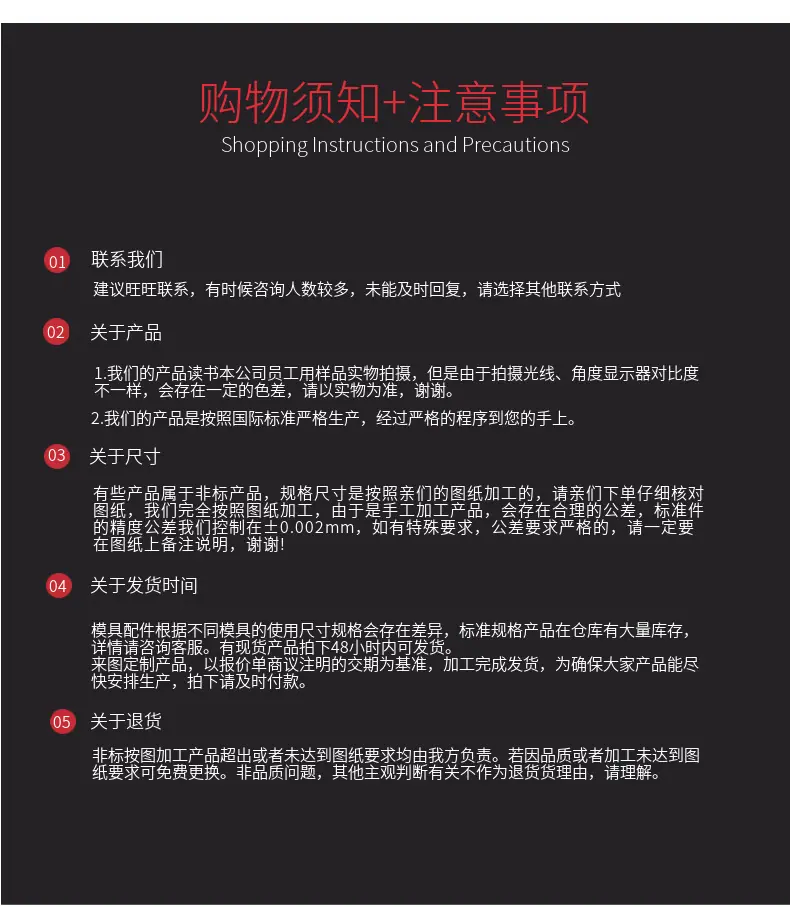 购物须知+注意事项
Shopping Instructions and Precautions

01 联系我们

建议旺旺联系，有时候咨询人数较多，未能及时回复，请选择其他联系方式

02 关于产品

1.我们的产品读书本公司员工用样品实物拍摄，但是由于拍摄光线、角度显示器对比度不一样，会存在一定的色差，请以实物为准，谢谢。

2.我们的产品是按照国际标准严格生产，经过严格的程序到您的手上。

03 关于尺寸

有些产品属于非标产品，规格尺寸是按照亲们的图纸加工的，请亲们下单仔细核对图纸，我们完全按照图纸加工，由于是手工加工产品，会存在合理的公差，标准件的精度公差我们控制在±0.002mm，如有特殊要求，公差要求严格的，请一定要在图纸上备注说明，谢谢!

04 关于发货时间

模具配件根据不同模具的使用尺寸规格会存在差异，标准规格产品在仓库有大量库存，详情请咨询客服。有现货产品拍下48小时内可发货。
来图定制产品，以报价单商议注明的交期为基准，加工完成发货，为确保大家产品能尽快安排生产，拍下请及时付款。

05 关于退货

非标按图加工产品超出或者未达到图纸要求均由我方负责。若因品质或者加工未达到图纸要求可免费更换。非品质问题，其他主观判断有关不作为退货货理由，请理解。